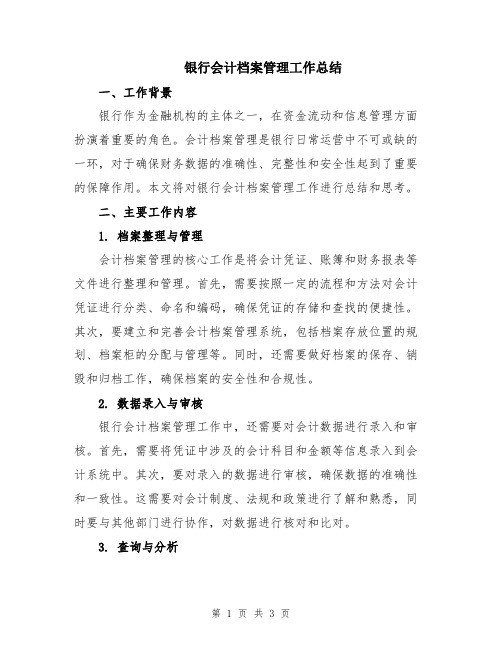 银行会计档案管理工作总结

一、工作背景

银行作为金融机构的主体之一，在资金流动和信息管理方面扮演着重要的角色。会计档案管理是银行日常运营中不可或缺的一环，对于确保财务数据的准确性、完整性和安全性起到了重要的保障作用。本文将对银行会计档案管理工作进行总结和思考。

二、主要工作内容

1. 档案整理与管理

会计档案管理的核心工作是将会计凭证、账簿和财务报表等文件进行整理和管理。首先，需要按照一定的流程和方法对会计凭证进行分类、命名和编码，确保凭证的存储和查找的便捷性。其次，要建立和完善会计档案管理系统，包括档案存放位置的规划、档案柜的分配与管理等。同时，还需要做好档案的保存、销毁和归档工作，确保档案的安全性和合规性。

2. 数据录入与审核

银行会计档案管理工作中，还需要对会计数据进行录入和审核。首先，需要将凭证中涉及的会计科目和金额等信息录入到会计系统中。其次，要对录入的数据进行审核，确保数据的准确性和一致性。这需要对会计制度、法规和政策进行了解和熟悉，同时要与其他部门进行协作，对数据进行核对和比对。

3. 查询与分析

第 1 页 共 3 页